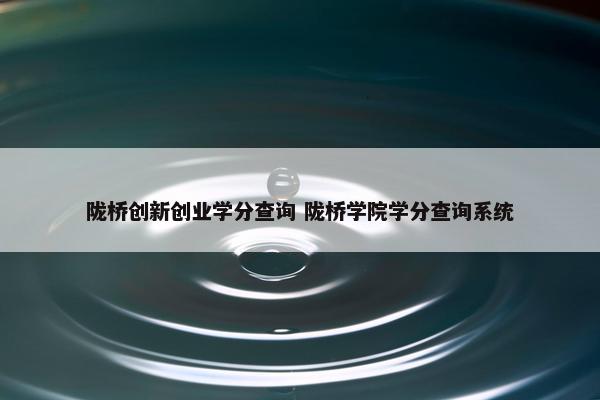 陇桥创新创业学分查询 陇桥学院学分查询系统